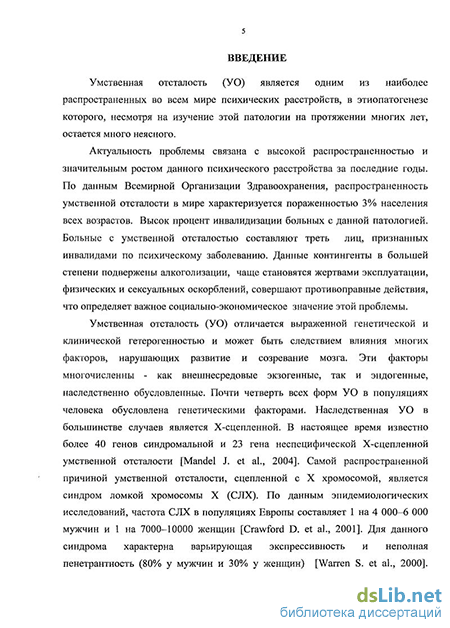 5

ВВЕДЕНИЕ

Умственная отсталость (УО) является одним из наиболее распространенных во всем мире психических расстройств, в этиопатогенезе которого, несмотря на изучение этой патологии на протяжении многих лет, остается много неясного.

Актуальность проблемы связана с высокой распространенностью и значительным ростом данного психического расстройства за последние годы. По данным Всемирной Организации Здравоохранения, распространенность умственной отсталости в мире характеризуется пораженностью 3% населения всех возрастов. Высок процент инвалидизации больных с данной патологией. Больные с умственной отсталостью составляют треть лиц, признанных инвалидами по психическому заболеванию. Данные контингенты в большей степени подвержены алкоголизации, чаще становятся жертвами эксплуатации, физических и сексуальных оскорблений, совершают противоправные действия, что определяет важное социально-экономическое значение этой проблемы.

Умственная отсталость (УО) отличается выраженной генетической и клинической гетерогенностью и может быть следствием влияния многих факторов, нарушающих развитие и созревание мозга. Эти факторы многочисленны - как внешнесредовые экзогенные, так и эндогенные, наследственно обусловленные. Почти четверть всех форм УО в популяциях человека обусловлена генетическими факторами. Наследственная УО в большинстве случаев является Х-сцепленной. В настоящее время известно более 40 генов синдромальной и 23 гена неспецифической Х-сцепленной умственной отсталости [Mandel J. et al., 2004]. Самой распространенной причиной умственной отсталости, сцепленной с Х хромосомой, является синдром ломкой хромосомы Х (СЛХ). По данным эпидемиологических исследований, частота СЛХ в популяциях Европы составляет 1 на 4 000–6 000 мужчин и 1 на 7000–10000 женщин [Crawford D. et al., 2001]. Для данного синдрома характерна варьирующая экспрессивность и неполная пенетрантность (80% у мужчин и 30% у женщин) [Warren S. et al., 2000].

dsLib.net
библиотека диссертаций